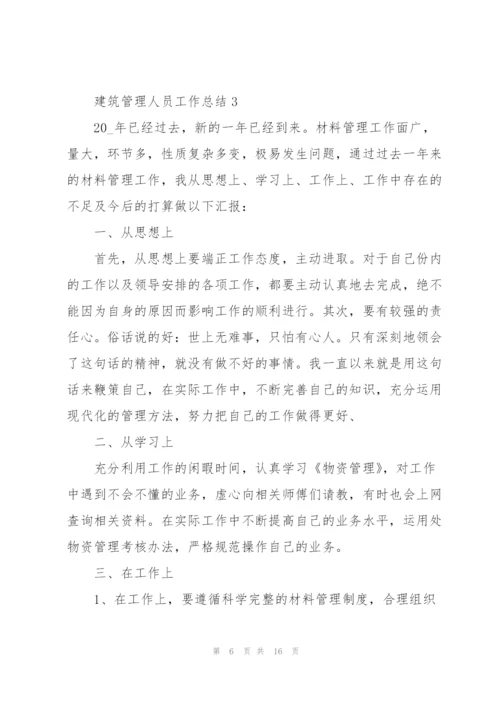 建筑管理人员工作总结 3

20_年已经过去，新的一年已经到来。材料管理工作面广，量大，环节多，性质复杂多变，极易发生问题，通过过去一年来的材料管理工作，我从思想上、学习上、工作上、工作中存在的不足及今后的打算做以下汇报：

一、从思想上

首先，从思想上要端正工作态度，主动进取。对于自己份内的工作以及领导安排的各项工作，都要主动认真地去完成，绝不能因为自身的原因而影响工作的顺利进行。其次，要有较强的责任心。俗话说的好：世上无难事，只怕有心人。只有深刻地领会了这句话的精神，就没有做不好的事情。我一直以来就是用这句话来鞭策自己，在实际工作中，不断完善自己的知识，充分运用现代化的管理方法，努力把自己的工作做得更好、

二、从学习上

充分利用工作的闲暇时间，认真学习《物资管理》，对工作中遇到不会不懂的业务，虚心向相关师傅们请教，有时也会上网查询相关资料。在实际工作中不断提高自己的业务水平，运用处物资管理考核办法，严格规范操作自己的业务。

三、在工作上

1、在工作上，要遵循科学完整的材料管理制度，合理组织

第 6 页 共 16 页